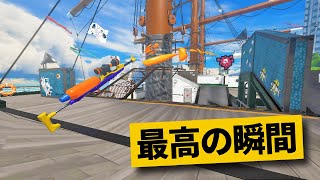 最高の瞬間